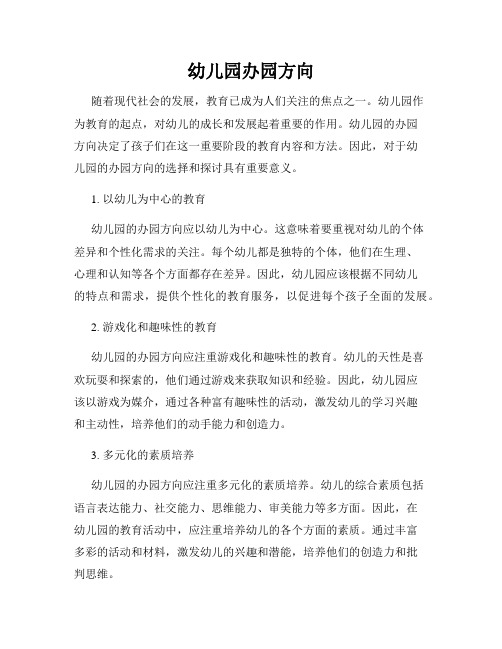 幼儿园办园方向

随着现代社会的发展，教育已成为人们关注的焦点之一。幼儿园作为教育的起点，对幼儿的成长和发展起着重要的作用。幼儿园的办园方向决定了孩子们在这一重要阶段的教育内容和方法。因此，对于幼儿园的办园方向的选择和探讨具有重要意义。

1. 以幼儿为中心的教育

幼儿园的办园方向应以幼儿为中心。这意味着要重视对幼儿的个体差异和个性化需求的关注。每个幼儿都是独特的个体，他们在生理、心理和认知等各个方面都存在差异。因此，幼儿园应该根据不同幼儿的特点和需求，提供个性化的教育服务，以促进每个孩子全面的发展。

2. 游戏化和趣味性的教育

幼儿园的办园方向应注重游戏化和趣味性的教育。幼儿的天性是喜欢玩耍和探索的，他们通过游戏来获取知识和经验。因此，幼儿园应该以游戏为媒介，通过各种富有趣味性的活动，激发幼儿的学习兴趣和主动性，培养他们的动手能力和创造力。

3. 多元化的素质培养

幼儿园的办园方向应注重多元化的素质培养。幼儿的综合素质包括语言表达能力、社交能力、思维能力、审美能力等多方面。因此，在幼儿园的教育活动中，应注重培养幼儿的各个方面的素质。通过丰富多彩的活动和材料，激发幼儿的兴趣和潜能，培养他们的创造力和批判思维。